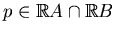 $p \in \mathbb{R}A \cap \mathbb{R}B$